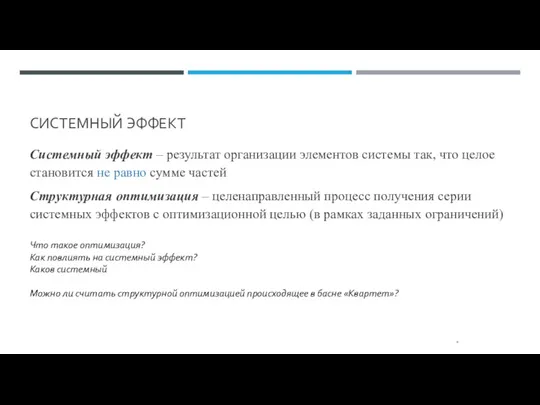 СИСТЕМНЫЙ ЭФФЕКТ

Системный эффект – результат организации элементов системы так, что целое становится не равно сумме частей

Структурная оптимизация – целенаправленный процесс получения серии системных эффектов с оптимизационной целью (в рамках заданных ограничений)

Что такое оптимизация?
Как повлиять на системный эффект?
Каков системный

Можно ли считать структурной оптимизацией происходящее в басне «Квартет»?